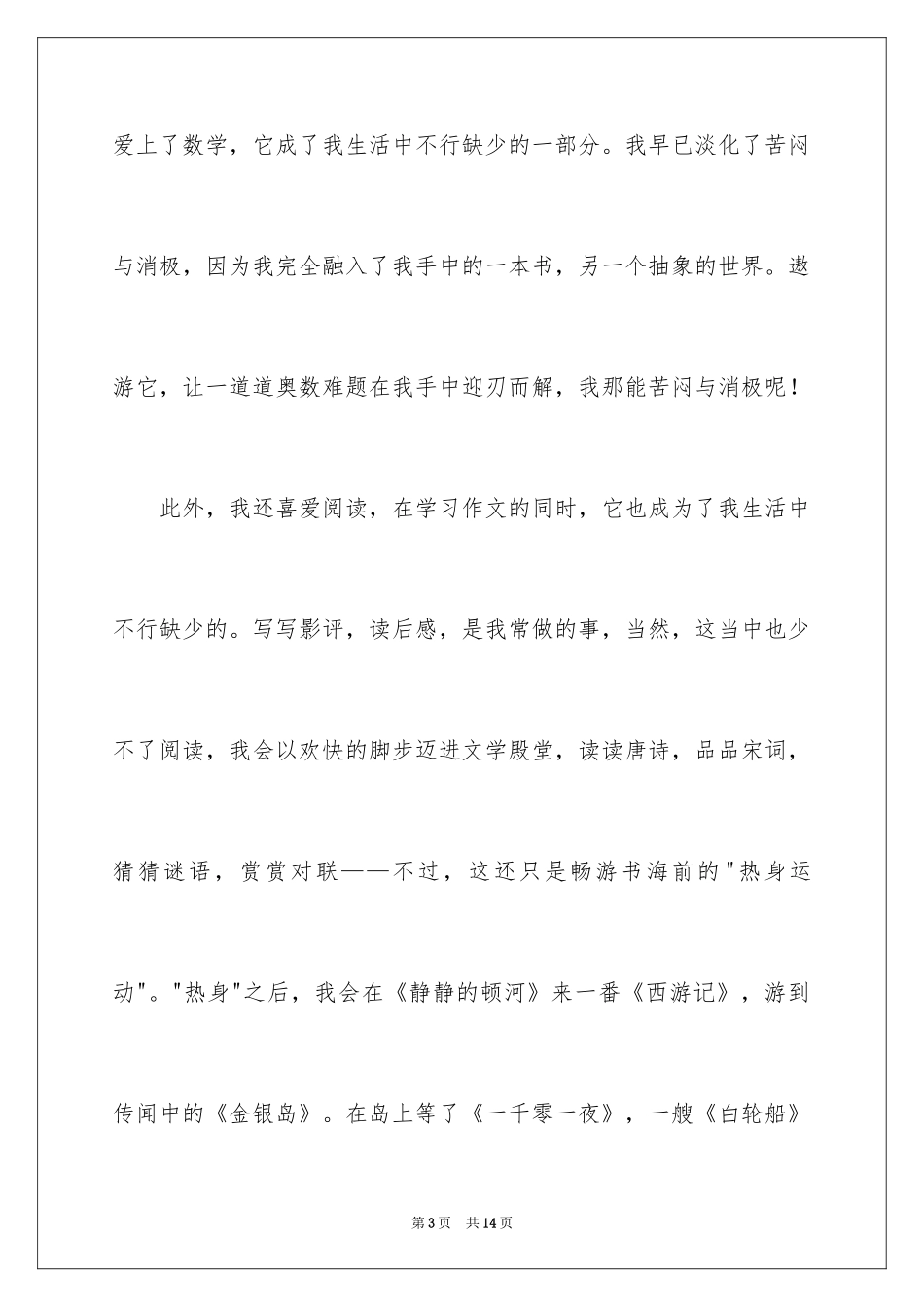 爱上了数学，它成了我生活中不行缺少的一部分。我早已淡化了苦闷与消极，因为我完全融入了我手中的一本书，另一个抽象的世界。遨游它，让一道道奥数难题在我手中迎刃而解，我那能苦闷与消极呢！

此外，我还喜爱阅读，在学习作文的同时，它也成为了我生活中不行缺少的。写写影评，读后感，是我常做的事，当然，这当中也少不了阅读，我会以欢快的脚步迈进文学殿堂，读读唐诗，品品宋词，猜猜谜语，赏赏对联——不过，这还只是畅游书海前的"热身运动"。"热身"之后，我会在《静静的顿河》来一番《西游记》，游到传闻中的《金银岛》。在岛上等了《一千零一夜》，一艘《白轮船》

第3页　共14页